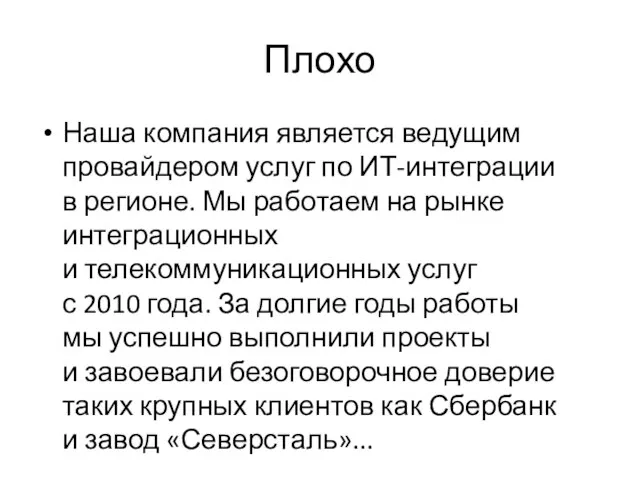 Плохо

• Наша компания является ведущим провайдером услуг по ИТ-интеграции в регионе. Мы работаем на рынке интеграционных и телекоммуникационных услуг с 2010 года. За долгие годы работы мы успешно выполнили проекты и завоевали безоговорочное доверие таких крупных клиентов как Сбербанк и завод «Северсталь»...